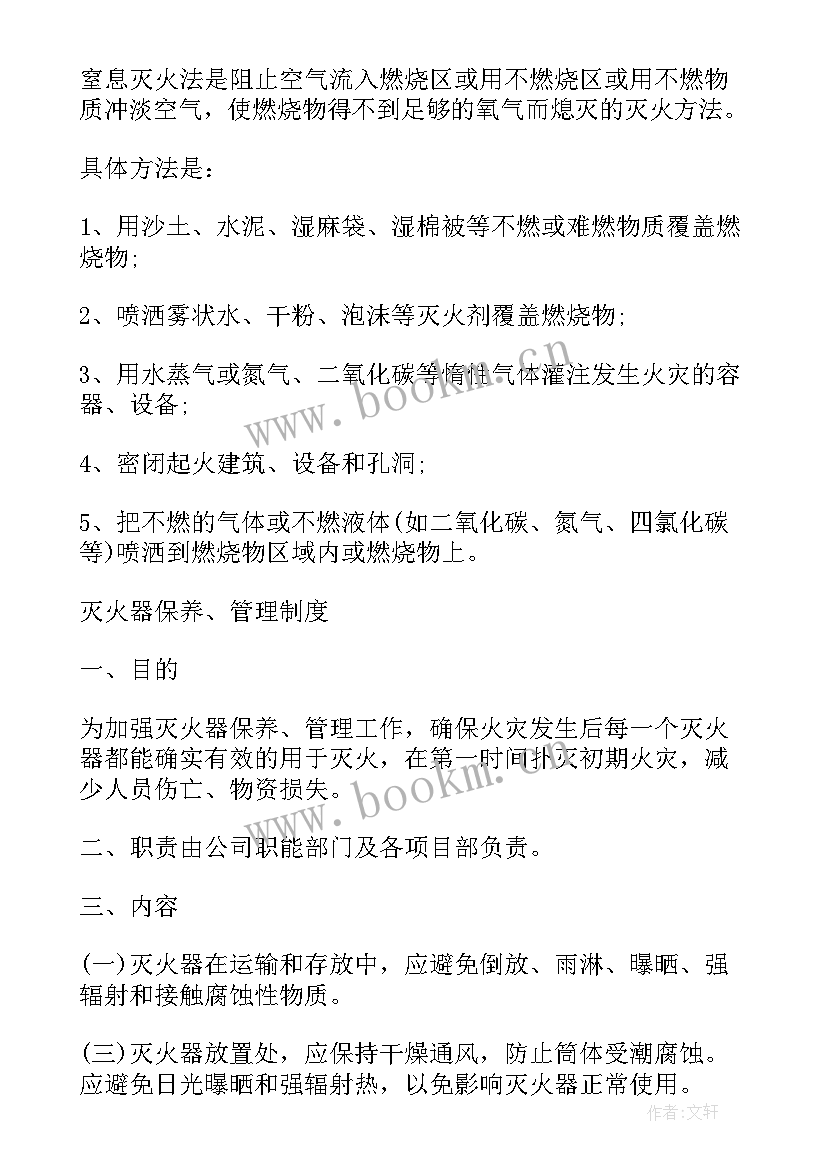 窒息灭火法是阻止空气流入燃烧区或用不燃烧区或用不燃物质冲淡空气，使燃烧物得不到足够的氧气而熄灭的灭火方法。

具体方法是：

1、用沙土、水泥、湿麻袋、湿棉被等不燃或难燃物质覆盖燃烧物;

2、喷洒雾状水、干粉、泡沫等灭火剂覆盖燃烧物;

3、用水蒸气或氮气、二氧化碳等惰性气体灌注发生火灾的容器、设备;

4、密闭起火建筑、设备和孔洞;

5、把不燃的气体或不燃液体(如二氧化碳、氮气、四氯化碳等)喷洒到燃烧物区域内或燃烧物上。

灭火器保养、管理制度

一、目的

为加强灭火器保养、管理工作，确保火灾发生后每一个灭火器都能确实有效的用于灭火，在第一时间扑灭初期火灾，减少人员伤亡、物资损失。

二、职责由公司职能部门及各项目部负责。

三、内容

(一)灭火器在运输和存放中，应避免倒放、雨淋、曝晒、强辐射和接触腐蚀性物质。

(三)灭火器放置处，应保持干燥通风，防止筒体受潮腐蚀。应避免日光曝晒和强辐射热，以免影响灭火器正常使用。

www.bookm.cn

www.bookm.cn

作者：文轩